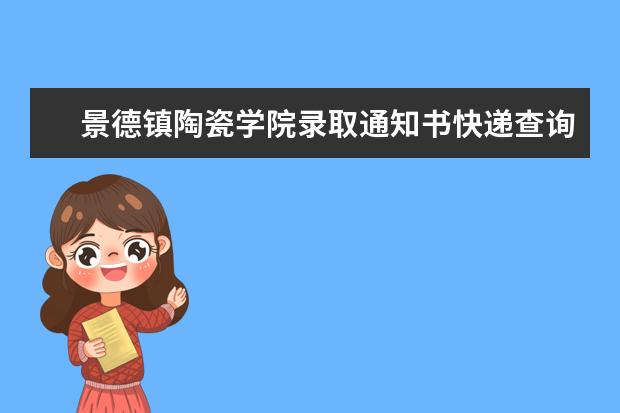 景德镇陶瓷学院录取通知书快递查询